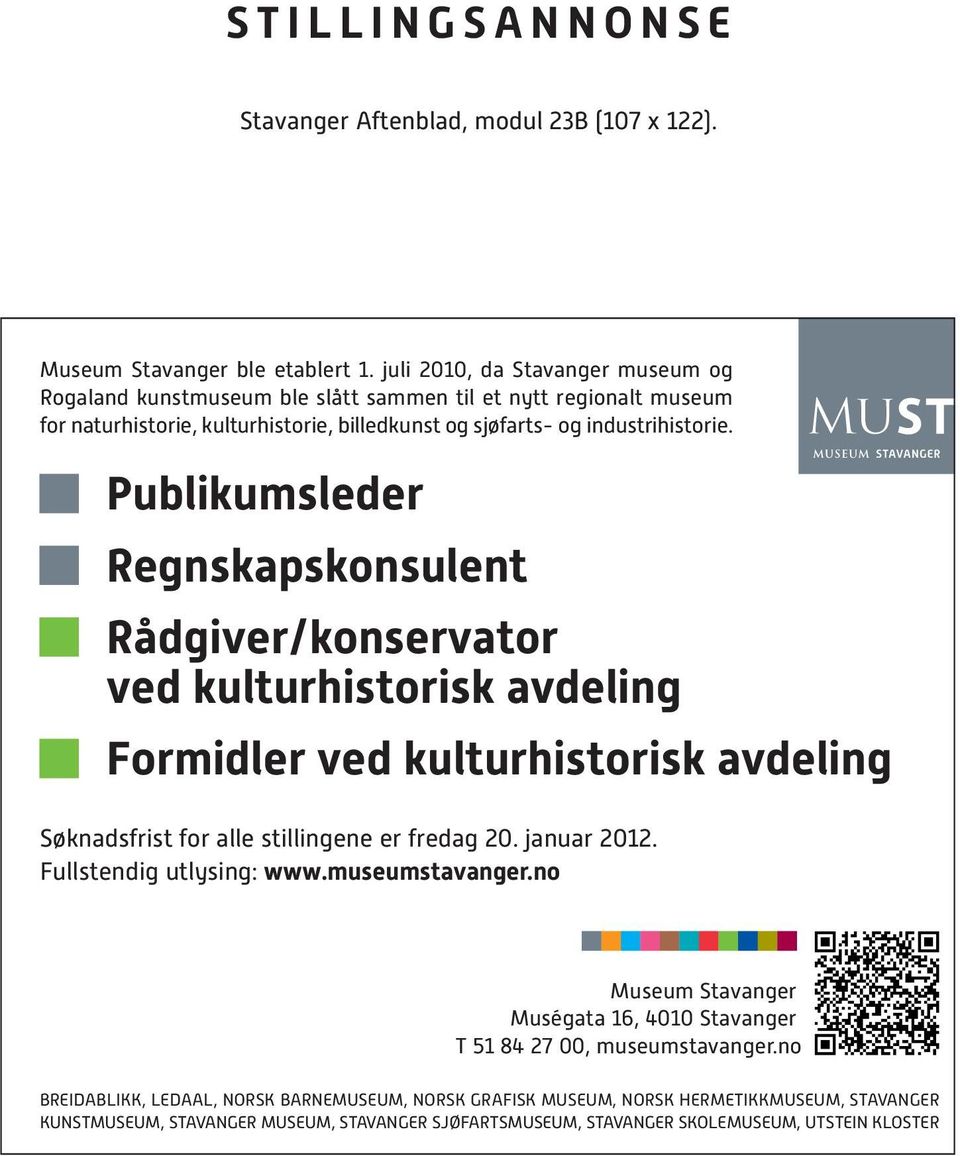 STILLINGSANNONSE

Stavanger Aftenblad, modul 23B (107 x 122).

Museum Stavanger ble etablert 1. juli 2010, da Stavanger museum og Rogaland kunstmuseum ble slått sammen til et nytt regionalt museum for naturhistorie, kulturhistorie, billedkunst og sjøfarts- og industrihistorie.

MUST
MUSEUM STAVANGER

Publikumsleder

Regnskapskonsulent

Rådgiver/konservator ved kulturhistorisk avdeling

Formidler ved kulturhistorisk avdeling

Søknadsfrist for alle stillingene er fredag 20. januar 2012.
Fullstendig utlysing: www.museumstavanger.no

Museum Stavanger
Muségata 16, 4010 Stavanger
T 51 84 27 00, museumstavanger.no

BREIDABLIKK, LEDAAL, NORSK BARNEMUSEUM, NORSK GRAFISK MUSEUM, NORSK HERMETIKKMUSEUM, STAVANGER KUNSTMUSEUM, STAVANGER MUSEUM, STAVANGER SJØFARTSMUSEUM, STAVANGER SKOLEMUSEUM, UTSTEIN KLOSTER